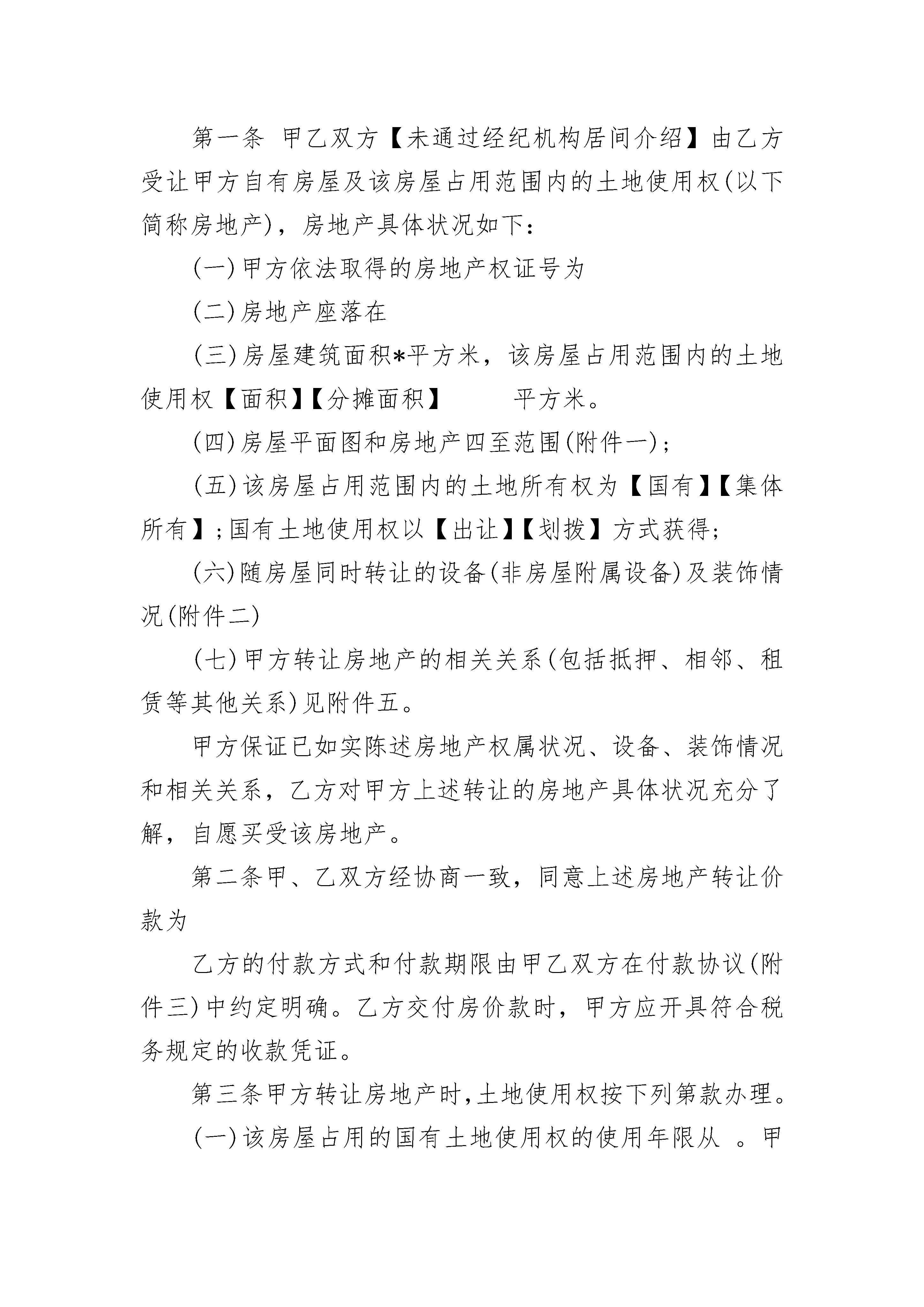 第一条 甲乙双方【未通过经纪机构居间介绍】由乙方受让甲方自有房屋及该房屋占用范围内的土地使用权(以下简称房地产)，房地产具体状况如下：

(一)甲方依法取得的房地产权证号为

(二)房地产座落在

(三)房屋建筑面积*平方米，该房屋占用范围内的土地使用权【面积】【分摊面积】 平方米。

(四)房屋平面图和房地产四至范围(附件一)；

(五)该房屋占用范围内的土地所有权为【国有】【集体所有】;国有土地使用权以【出让】【划拨】方式获得;

(六)随房屋同时转让的设备(非房屋附属设备)及装饰情况(附件二)

(七)甲方转让房地产的相关关系(包括抵押、相邻、租赁等其他关系)见附件五。

甲方保证已如实陈述房地产权属状况、设备、装饰情况和相关关系，乙方对甲方上述转让的房地产具体状况充分了解，自愿买受该房地产。

第二条甲、乙双方经协商一致，同意上述房地产转让价款为

乙方的付款方式和付款期限由甲乙双方在付款协议(附件三)中约定明确。乙方交付房价款时，甲方应开具符合税务规定的收款凭证。

第三条甲方转让房地产时,土地使用权按下列第款办理。

(一)该房屋占用的国有土地使用权的使用年限从 。甲